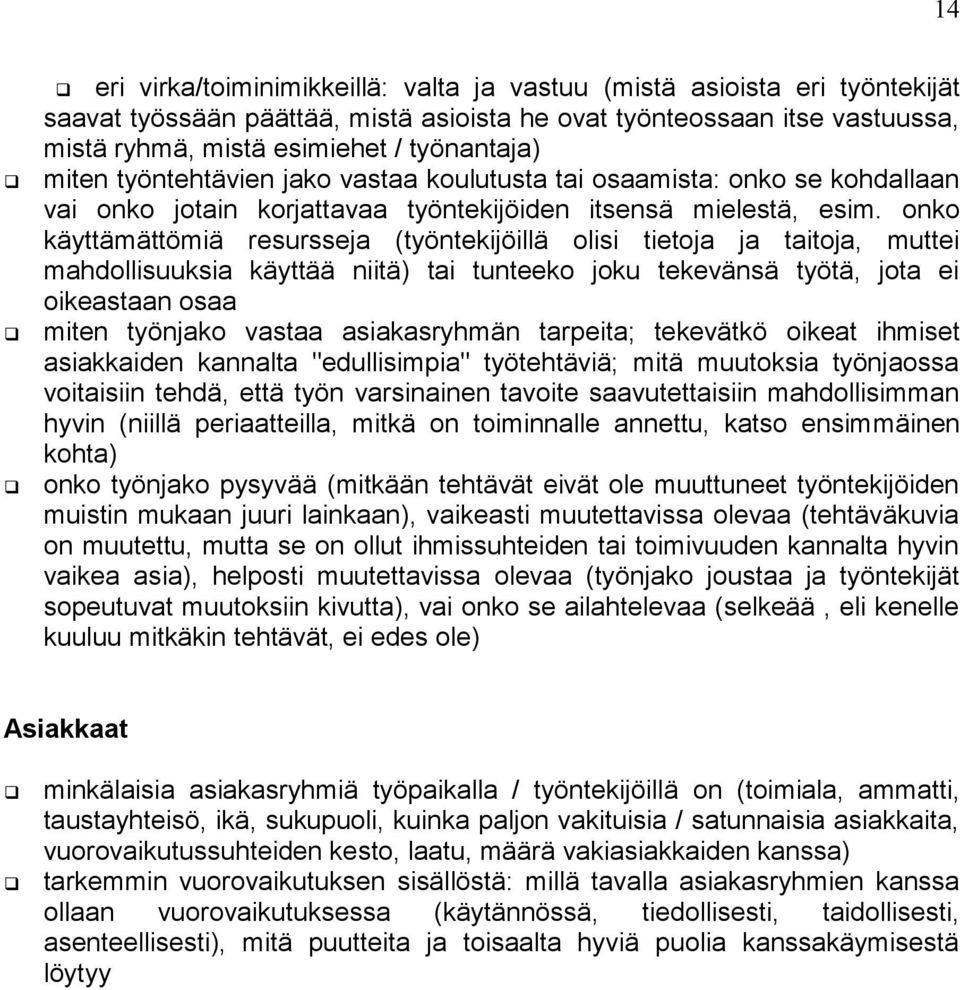 14

❑ eri virka/toiminimikkeillä: valta ja vastuu (mistä asioista eri työntekijät saavat työssään päättää, mistä asioista he ovat työnteossaan itse vastuussa, mistä ryhmä, mistä esimiehet / työnantaja)

❑ miten työntehtävien jako vastaa koulutusta tai osaamista: onko se kohdallaan vai onko jotain korjattavaa työntekijöiden itsensä mielestä, esim. onko käyttämättömiä resursseja (työntekijöillä olisi tietoja ja taitoja, muttei mahdollisuuksia käyttää niitä) tai tunteeko joku tekevänsä työtä, jota ei oikeastaan osaa

❑ miten työnjako vastaa asiakasryhmän tarpeita; tekevätkö oikeat ihmiset asiakkaiden kannalta "edullisimpia" työtehtäviä; mitä muutoksia työnjaossa voitaisiin tehdä, että työn varsinainen tavoite saavutettaisiin mahdollisimman hyvin (niillä periaatteilla, mitkä on toiminnalle annettu, katso ensimmäinen kohta)

❑ onko työnjako pysyvää (mitkään tehtävät eivät ole muuttuneet työntekijöiden muistin mukaan juuri lainkaan), vaikeasti muutettavissa olevaa (tehtäväkuvia on muutettu, mutta se on ollut ihmissuhteiden tai toimivuuden kannalta hyvin vaikea asia), helposti muutettavissa olevaa (työnjako joustaa ja työntekijät sopeutuvat muutoksiin kivutta), vai onko se ailahtelevaa (selkeää , eli kenelle kuuluu mitkäkin tehtävät, ei edes ole)

Asiakkaat

❑ minkälaisia asiakasryhmiä työpaikalla / työntekijöillä on (toimiala, ammatti, taustayhteisö, ikä, sukupuoli, kuinka paljon vakituisia / satunnaisia asiakkaita, vuorovaikutussuhteiden kesto, laatu, määrä vakiasiakkaiden kanssa)

❑ tarkemmin vuorovaikutuksen sisällöstä: millä tavalla asiakasryhmien kanssa ollaan vuorovaikutuksessa (käytännössä, tiedollisesti, taidollisesti, asenteellisesti), mitä puutteita ja toisaalta hyviä puolia kanssakäymisestä löytyy